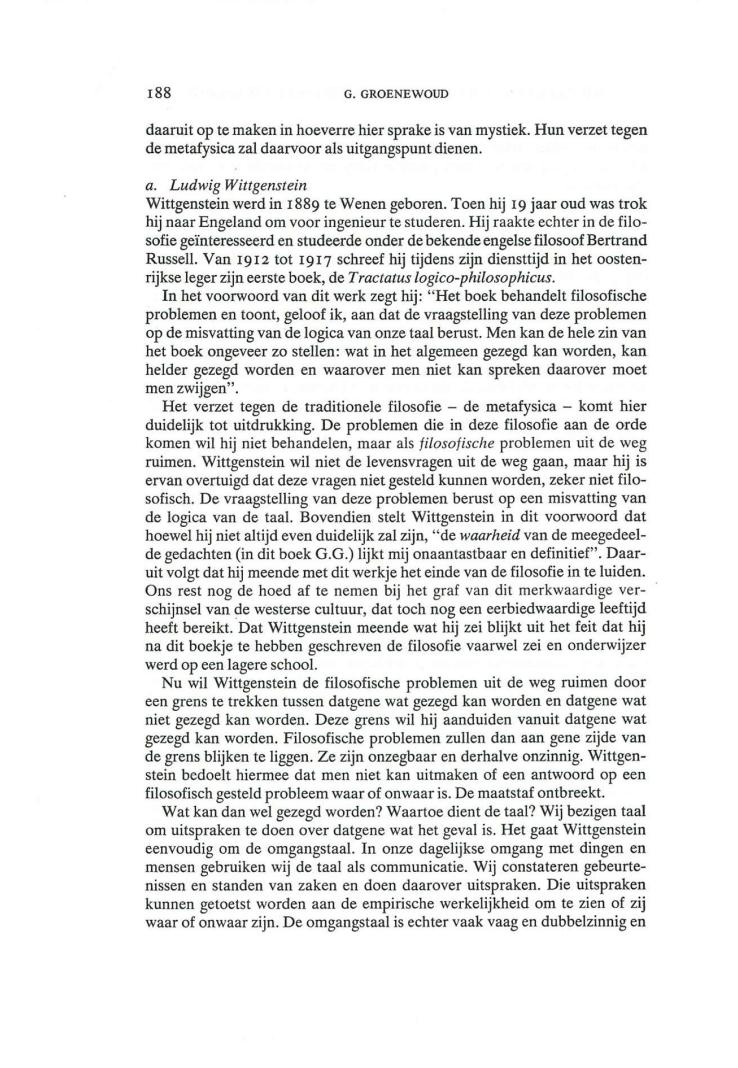 188 G. GROENEWOUD

daaruit op te maken in hoeverre hier sprake is van mystiek. Hun verzet tegen de metafysica zal daarvoor als uitgangspunt dienen.

a. Ludwig Wittgenstein
Wittgenstein werd in 1889 te Wenen geboren. Toen hij 19 jaar oud was trok hij naar Engeland om voor ingenieur te studeren. Hij raakte echter in de filosofie geïnteresseerd en studeerde onder de bekende engelse filosoof Bertrand Russell. Van 1912 tot 1917 schreef hij tijdens zijn diensttijd in het oostenrijkse leger zijn eerste boek, de Tractatus logico-philosophicus.

In het voorwoord van dit werk zegt hij: "Het boek behandelt filosofische problemen en toont, geloof ik, aan dat de vraagstelling van deze problemen op de misvatting van de logica van onze taal berust. Men kan de hele zin van het boek ongeveer zo stellen: wat in het algemeen gezegd kan worden, kan helder gezegd worden en waarover men niet kan spreken daarover moet men zwijgen".

Het verzet tegen de traditionele filosofie – de metafysica – komt hier duidelijk tot uitdrukking. De problemen die in deze filosofie aan de orde komen wil hij niet behandelen, maar als filosofische problemen uit de weg ruimen. Wittgenstein wil niet de levensvragen uit de weg gaan, maar hij is ervan overtuigd dat deze vragen niet gesteld kunnen worden, zeker niet filosofisch. De vraagstelling van deze problemen berust op een misvatting van de logica van de taal. Bovendien stelt Wittgenstein in dit voorwoord dat hoewel hij niet altijd even duidelijk zal zijn, "de waarheid van de meegedeelde gedachten (in dit boek G.G.) lijkt mij onaantastbaar en definitief". Daaruit volgt dat hij meende met dit werkje het einde van de filosofie in te luiden. Ons rest nog de hoed af te nemen bij het graf van dit merkwaardige verschijnsel van de westerse cultuur, dat toch nog een eerbiedwaardige leeftijd heeft bereikt. Dat Wittgenstein meende wat hij zei blijkt uit het feit dat hij na dit boekje te hebben geschreven de filosofie vaarwel zei en onderwijzer werd op een lagere school.

Nu wil Wittgenstein de filosofische problemen uit de weg ruimen door een grens te trekken tussen datgene wat gezegd kan worden en datgene wat niet gezegd kan worden. Deze grens wil hij aanduiden vanuit datgene wat gezegd kan worden. Filosofische problemen zullen dan aan gene zijde van de grens blijken te liggen. Ze zijn onzegbaar en derhalve onzinnig. Wittgenstein bedoelt hiermee dat men niet kan uitmaken of een antwoord op een filosofisch gesteld probleem waar of onwaar is. De maatstaf ontbreekt.

Wat kan dan wel gezegd worden? Waartoe dient de taal? Wij bezigen taal om uitspraken te doen over datgene wat het geval is. Het gaat Wittgenstein eenvoudig om de omgangstaal. In onze dagelijkse omgang met dingen en mensen gebruiken wij de taal als communicatie. Wij constateren gebeurtenissen en standen van zaken en doen daarover uitspraken. Die uitspraken kunnen getoetst worden aan de empirische werkelijkheid om te zien of zij waar of onwaar zijn. De omgangstaal is echter vaak vaag en dubbelzinnig en